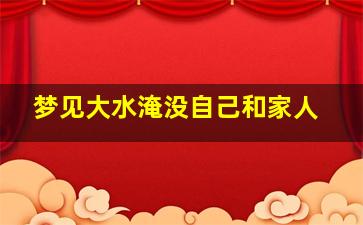 梦见大水淹没自己和家人